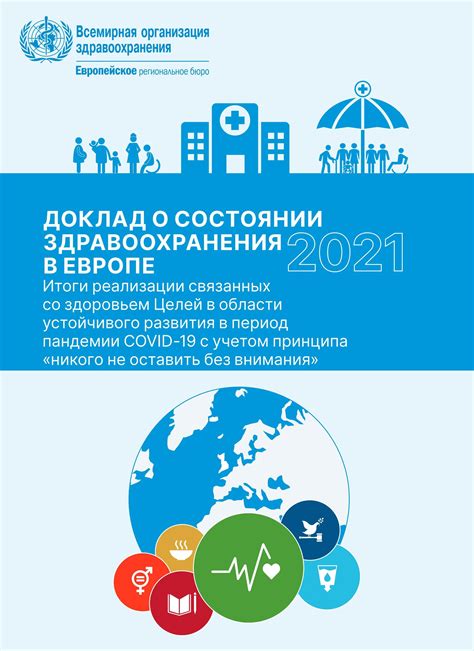 Всемирная организация здравоохранения
Европейское региональное бюро

ДОКЛАД О СОСТОЯНИИ ЗДРАВООХРАНЕНИЯ В ЕВРОПЕ 2021

Итоги реализации связанных со здоровьем Целей в области устойчивого развития в период пандемии COVID-19 с учетом принципа «никого не оставить без внимания»